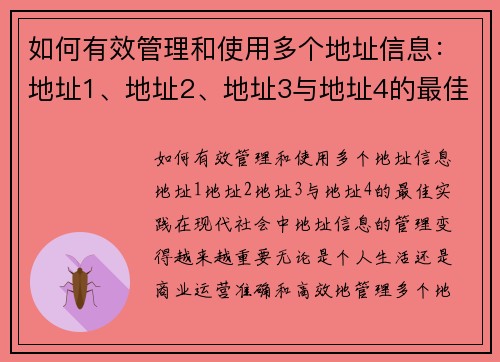 如何有效管理和使用多个地址信息：地址1、地址2、地址3与地址4的最佳

如何有效管理和使用多个地址信息地址1地址2地址3与地址4的最佳实践在现代社会中地址信息的管理变得越来越重要无论是个人生活还是商业运营准确和高效地管理多个地